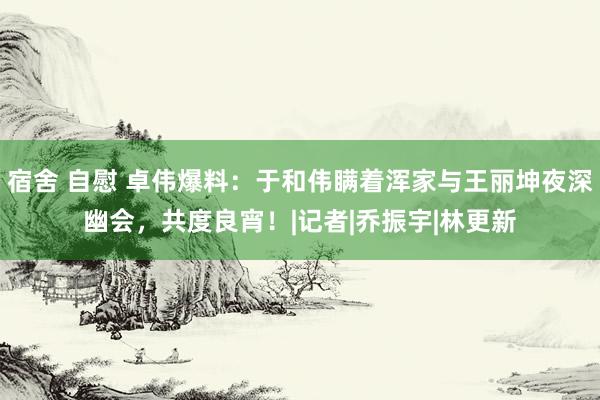 宿舍 自慰 卓伟爆料：于和伟瞒着浑家与王丽坤夜深幽会，共度良宵！|记者|乔振宇|林更新